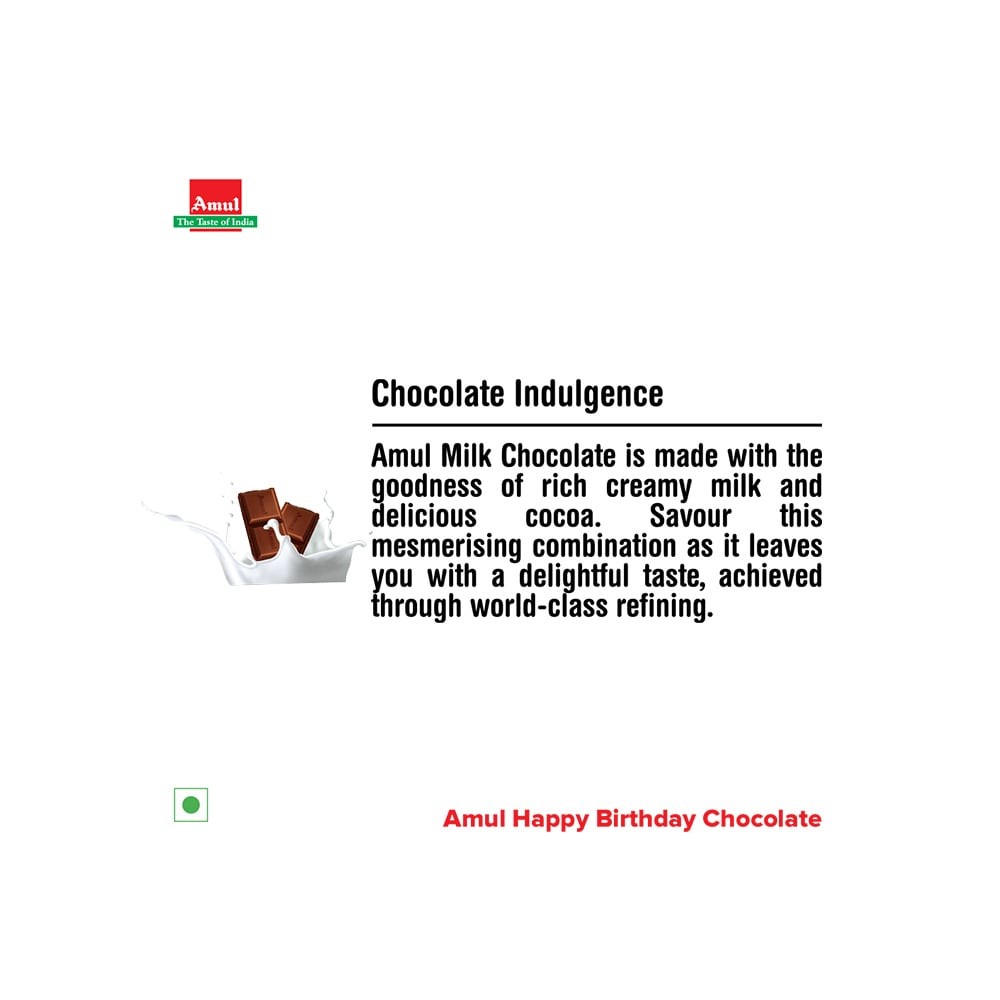 Amul
The Taste of India

Chocolate Indulgence

Amul Milk Chocolate is made with the goodness of rich creamy milk and delicious cocoa. Savour this mesmerising combination as it leaves you with a delightful taste, achieved through world-class refining.

Amul Happy Birthday Chocolate